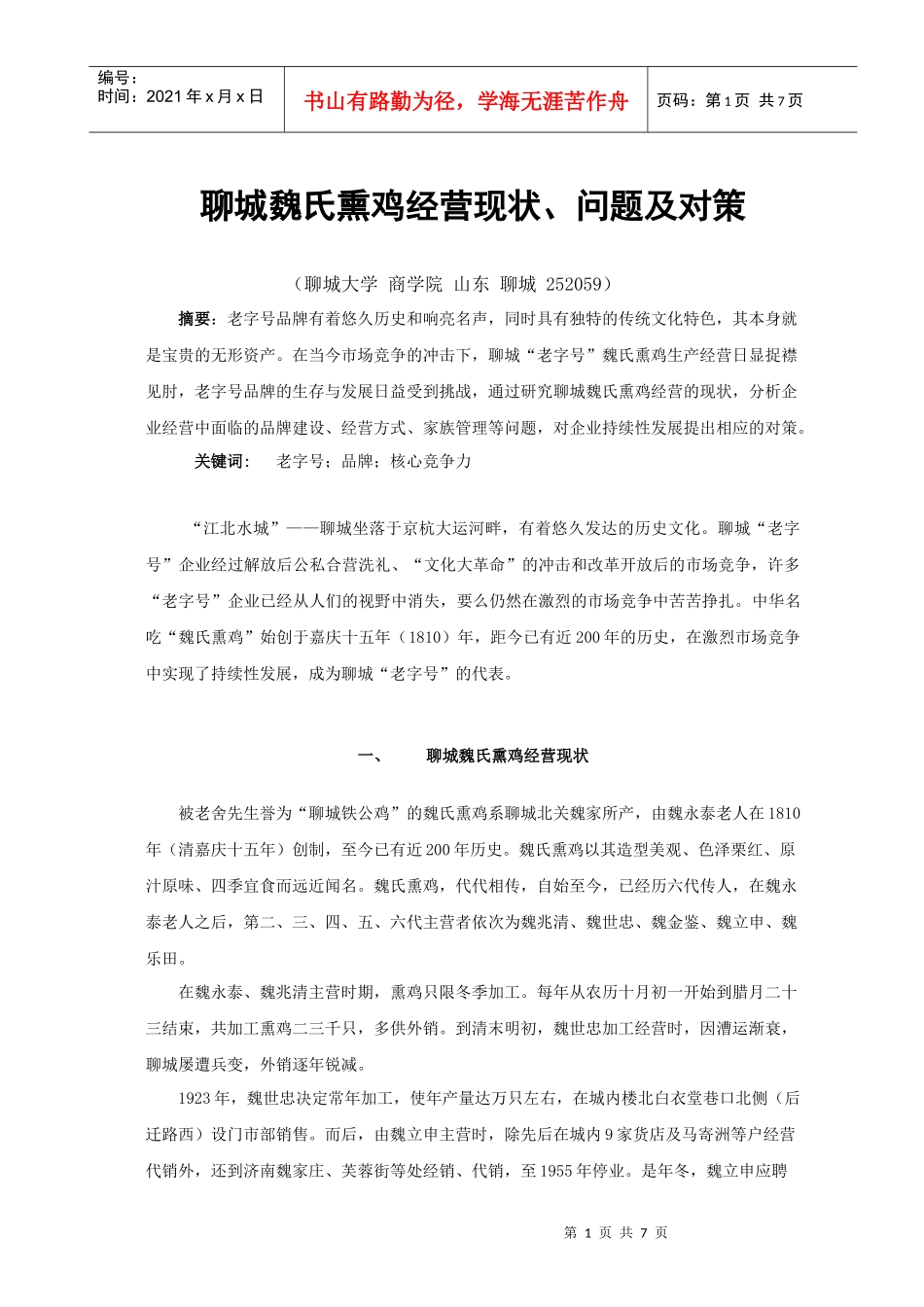 编号：
时间：2021 年 x 月 x 日

书山有路勤为径，学海无涯苦作舟

页码：第 1 页 共 7 页

聊城魏氏熏鸡经营现状、问题及对策

（聊城大学 商学院 山东 聊城 252059）

摘要：老字号品牌有着悠久历史和响亮名声，同时具有独特的传统文化特色，其本身就是宝贵的无形资产。在当今市场竞争的冲击下，聊城“老字号”魏氏熏鸡生产经营日显捉襟见肘，老字号品牌的生存与发展日益受到挑战，通过研究聊城魏氏熏鸡经营的现状，分析企业经营中面临的品牌建设、经营方式、家族管理等问题，对企业持续性发展提出相应的对策。

关键词： 老字号；品牌；核心竞争力

“江北水城”——聊城坐落于京杭大运河畔，有着悠久发达的历史文化。聊城“老字号”企业经过解放后公私合营洗礼、“文化大革命”的冲击和改革开放后的市场竞争，许多“老字号”企业已经从人们的视野中消失，要么仍然在激烈的市场竞争中苦苦挣扎。中华名吃“魏氏熏鸡”始创于嘉庆十五年（1810）年，距今已有近 200 年的历史，在激烈市场竞争中实现了持续性发展，成为聊城“老字号”的代表。

一、 聊城魏氏熏鸡经营现状

被老舍先生誉为“聊城铁公鸡”的魏氏熏鸡系聊城北关魏家所产，由魏永泰老人在 1810 年（清嘉庆十五年）创制，至今已有近 200 年历史。魏氏熏鸡以其造型美观、色泽栗红、原汁原味、四季宜食而远近闻名。魏氏熏鸡，代代相传，自始至今，已经历六代传人，在魏永泰老人之后，第二、三、四、五、六代主营者依次为魏兆清、魏世忠、魏金鉴、魏立申、魏乐田。

在魏永泰、魏兆清主营时期，熏鸡只限冬季加工。每年从农历十月初一开始到腊月二十三结束，共加工熏鸡二三千只，多供外销。到清末明初，魏世忠加工经营时，因漕运渐衰，聊城屡遭兵变，外销逐年锐减。

1923 年，魏世忠决定常年加工，使年产量达万只左右，在城内楼北白衣堂巷口北侧（后迁路西）设门市部销售。而后，由魏立申主营时，除先后在城内 9 家货店及马寄洲等户经营代销外，还到济南魏家庄、芙蓉街等处经销、代销，至 1955 年停业。是年冬，魏立申应聘

第 1 页 共 7 页